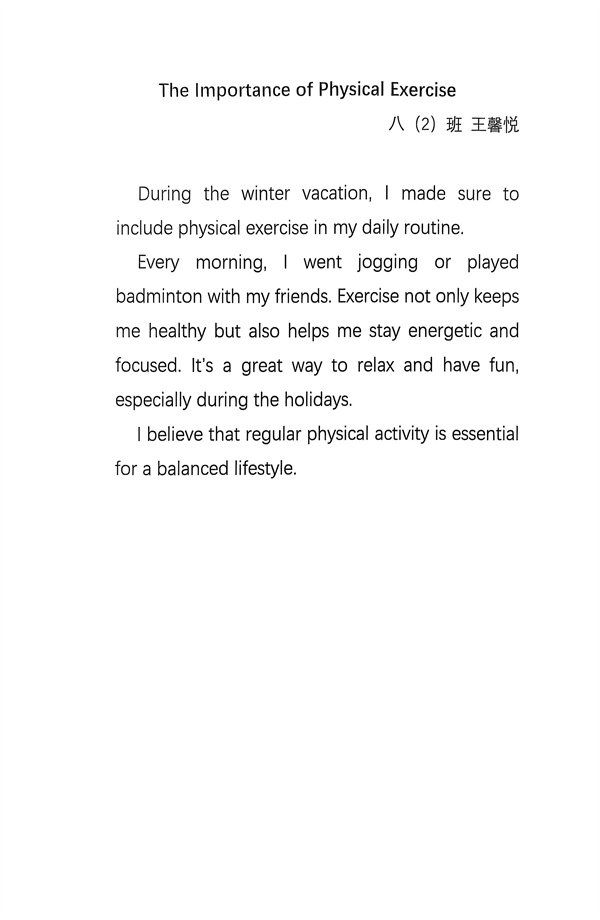 The Importance of Physical Exercise

八（2）班 王馨悦

During the winter vacation, I made sure to include physical exercise in my daily routine.

Every morning, I went jogging or played badminton with my friends. Exercise not only keeps me healthy but also helps me stay energetic and focused. It's a great way to relax and have fun, especially during the holidays.

I believe that regular physical activity is essential for a balanced lifestyle.